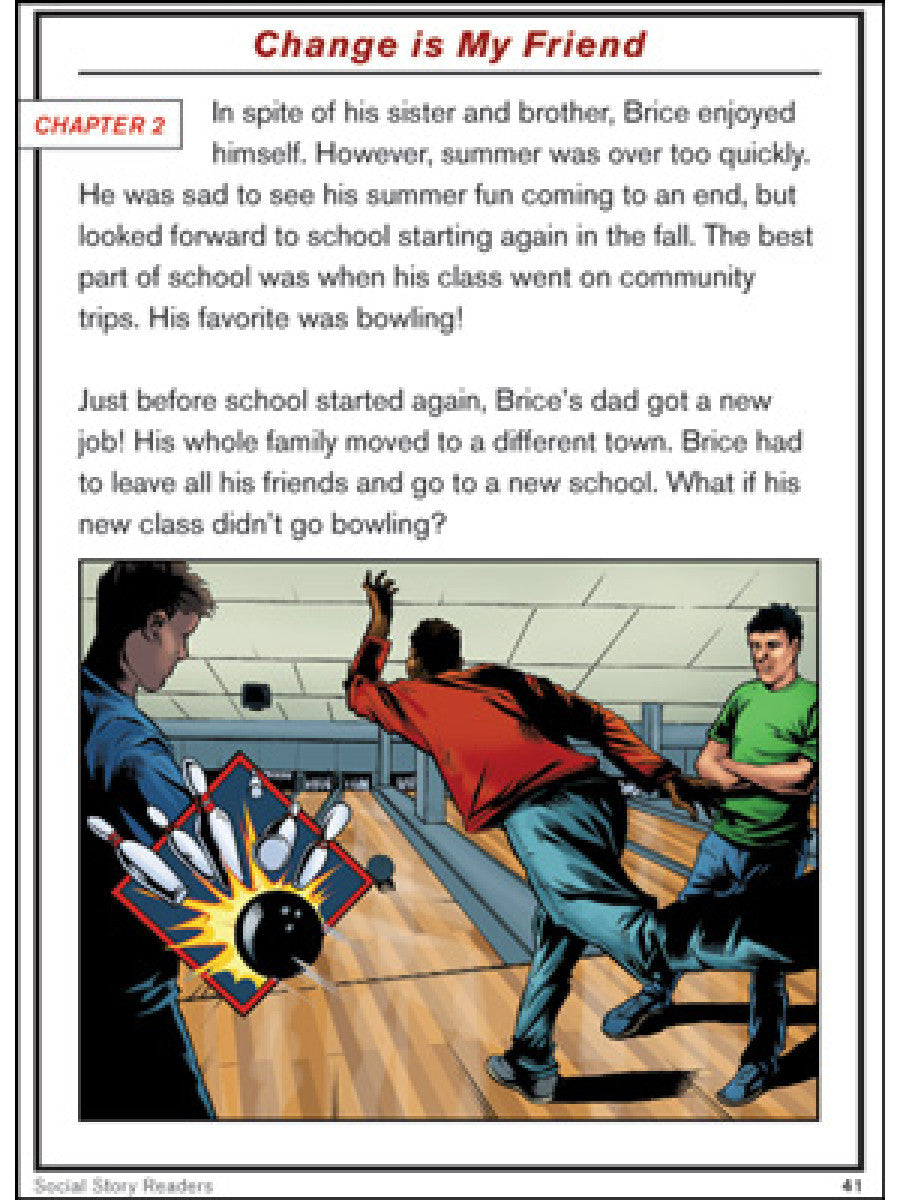 Change is My Friend

CHAPTER 2

In spite of his sister and brother, Brice enjoyed himself. However, summer was over too quickly. He was sad to see his summer fun coming to an end, but looked forward to school starting again in the fall. The best part of school was when his class went on community trips. His favorite was bowling!

Just before school started again, Brice's dad got a new job! His whole family moved to a different town. Brice had to leave all his friends and go to a new school. What if his new class didn't go bowling?

Social Story Readers

41